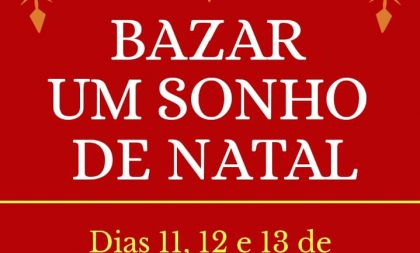 BAZAR
UM SONHO
DE NATAL

Dias 11, 12 e 13 de